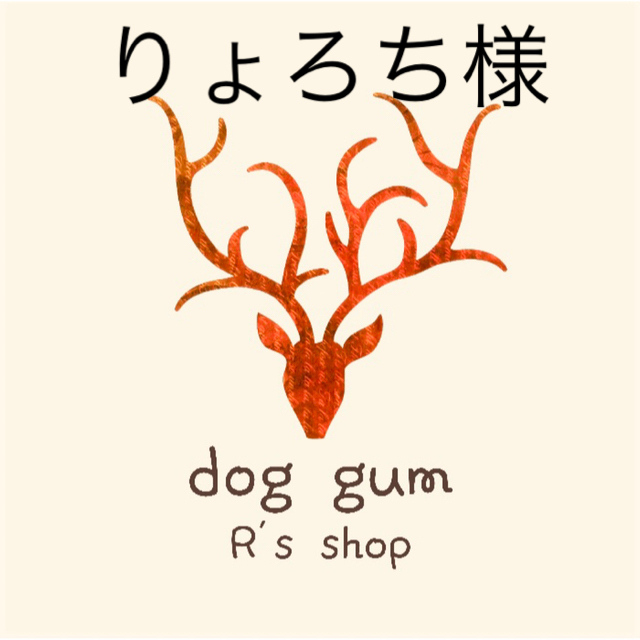 りょろち様

dog gum
R's shop